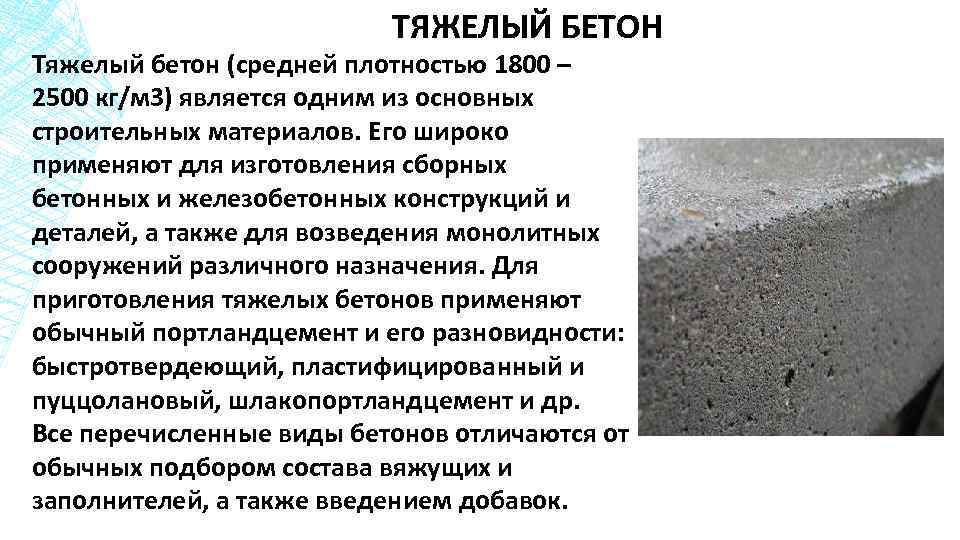 ТЯЖЕЛЫЙ БЕТОН

Тяжелый бетон (средней плотностью 1800 – 2500 кг/м3) является одним из основных строительных материалов. Его широко применяют для изготовления сборных бетонных и железобетонных конструкций и деталей, а также для возведения монолитных сооружений различного назначения. Для приготовления тяжелых бетонов применяют обычный портландцемент и его разновидности: быстротвердеющий, пластифицированный и пуццолановый, шлакопортландцемент и др. Все перечисленные виды бетонов отличаются от обычных подбором состава вяжущих и заполнителей, а также введением добавок.